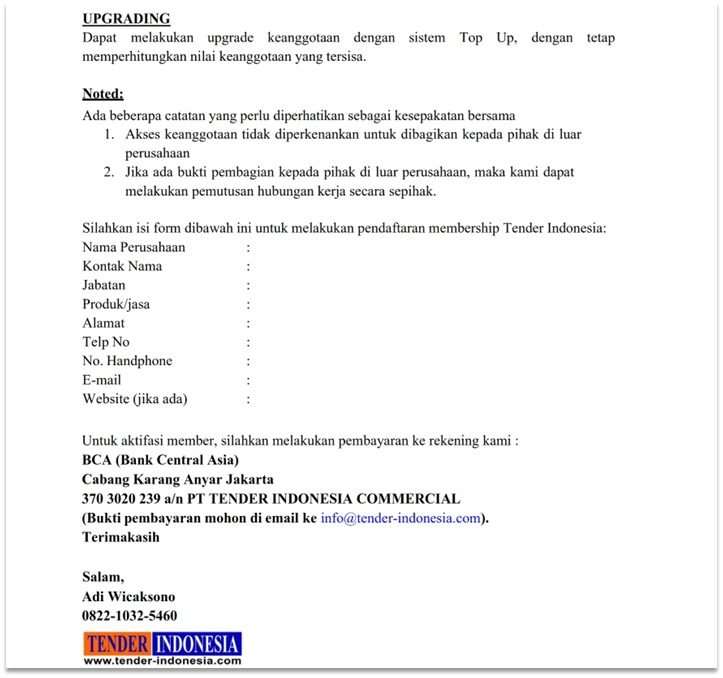 UPGRADING
Dapat melakukan upgrade keanggotaan dengan sistem Top Up, dengan tetap memperhitungkan nilai keanggotaan yang tersisa.

Noted:
Ada beberapa catatan yang perlu diperhatikan sebagai kesepakatan bersama
1. Akses keanggotaan tidak diperkenankan untuk dibagikan kepada pihak di luar perusahaan
2. Jika ada bukti pembagian kepada pihak di luar perusahaan, maka kami dapat melakukan pemutusan hubungan kerja secara sepihak.

Silahkan isi form dibawah ini untuk melakukan pendaftaran membership Tender Indonesia:
Nama Perusahaan :
Kontak Nama :
Jabatan :
Produk/jasa :
Alamat :
Telp No :
No. Handphone :
E-mail :
Website (jika ada) :

Untuk aktifasi member, silahkan melakukan pembayaran ke rekening kami :
BCA (Bank Central Asia)
Cabang Karang Anyar Jakarta
370 3020 239 a/n PT TENDER INDONESIA COMMERCIAL
(Bukti pembayaran mohon di email ke info@tender-indonesia.com).
Terimakasih

Salam,
Adi Wicaksono
0822-1032-5460

TENDER INDONESIA
www.tender-indonesia.com